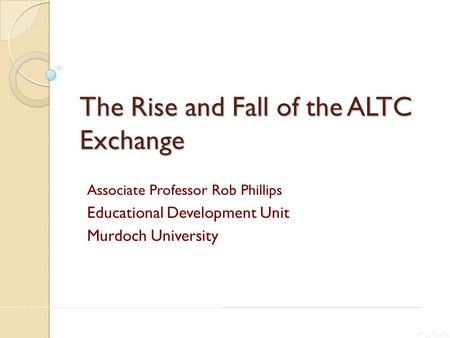 The Rise and Fall of the ALTC Exchange

Associate Professor Rob Phillips
Educational Development Unit
Murdoch University